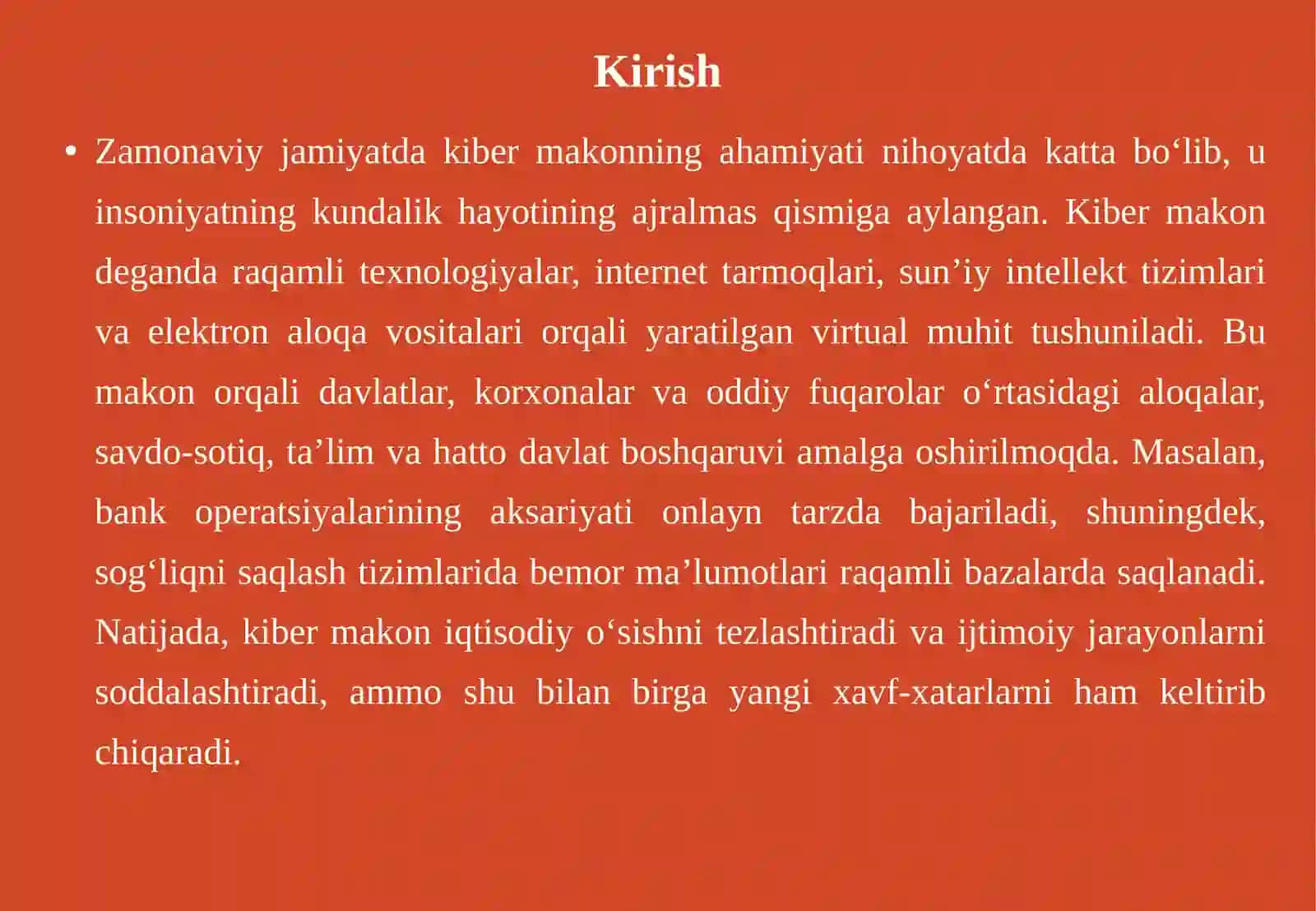 Kirish

• Zamonaviy jamiyatda kiber makonning ahamiyati nihoyatda katta bo‘lib, u insoniyatning kundalik hayotining ajralmas qismiga aylangan. Kiber makon deganda raqamli texnologiyalar, internet tarmoqlari, sun’iy intellekt tizimlari va elektron aloqa vositalari orqali yaratilgan virtual muhit tushuniladi. Bu makon orqali davlatlar, korxonalar va oddiy fuqarolar o‘rtasidagi aloqalar, savdo-sotiq, ta’lim va hatto davlat boshqaruvi amalga oshirilmoqda. Masalan, bank operatsiyalarining aksariyati onlayn tarzda bajariladi, shuningdek, sog‘liqni saqlash tizimlarida bemor ma’lumotlari raqamli bazalarda saqlanadi. Natijada, kiber makon iqtisodiy o‘sishni tezlashtiradi va ijtimoiy jarayonlarni soddalashtiradi, ammo shu bilan birga yangi xavf-xatarlarni ham keltirib chiqaradi.